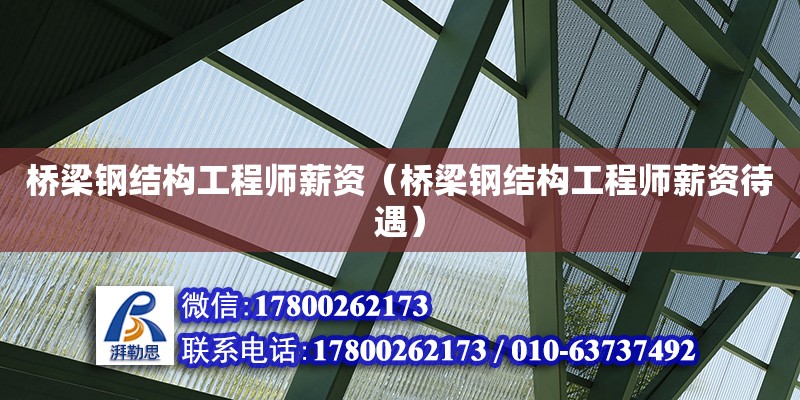 桥梁钢结构工程师薪资（桥梁钢结构工程师薪资待遇）

湃勒思

微信:17800262173

联系电话:17800262173 / 010-63737492